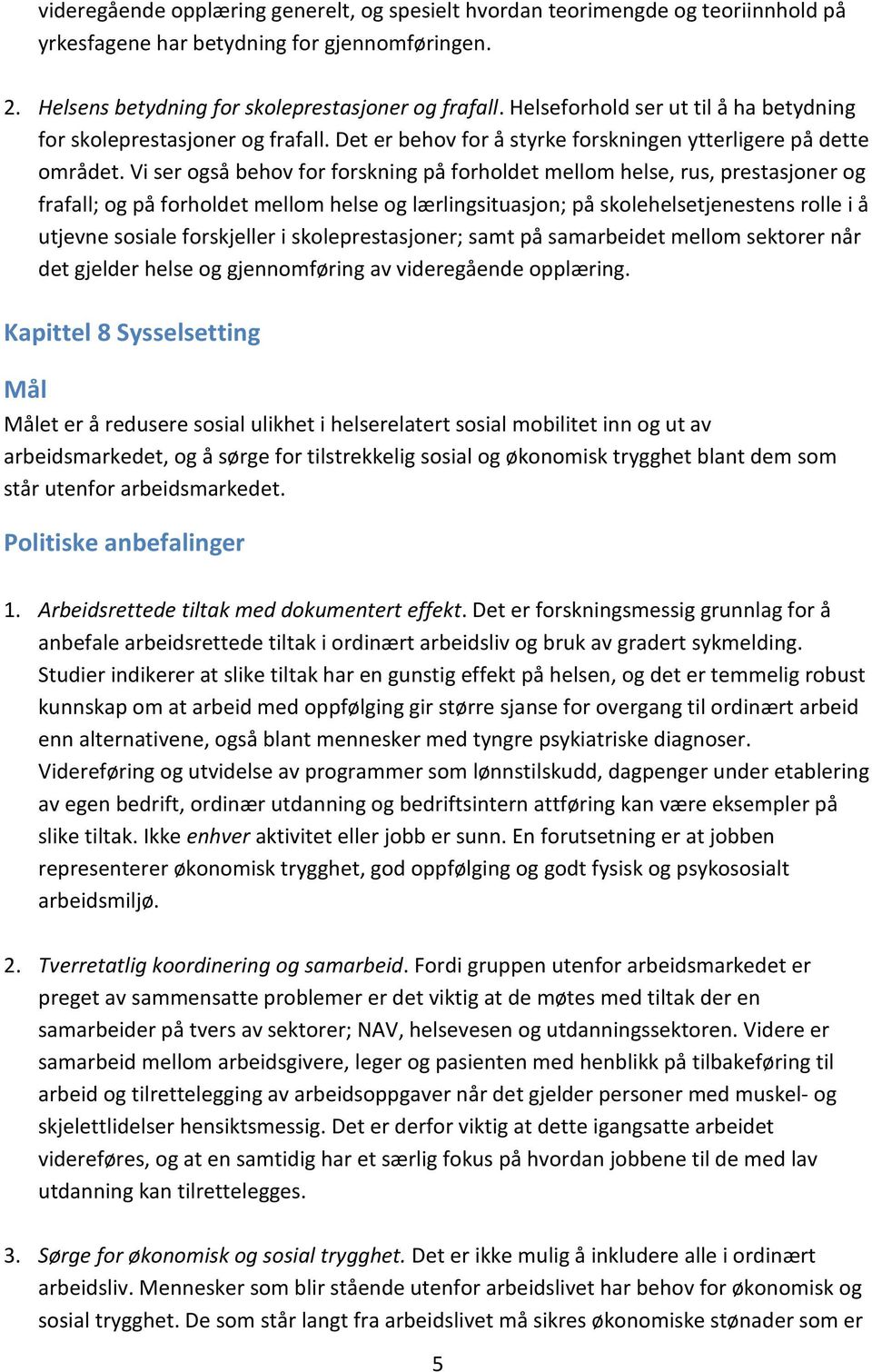 videregående opplæring generelt, og spesielt hvordan teorimengde og teoriinnhold på yrkesfagene har betydning for gjennomføringen.

2. Helsens betydning for skoleprestasjoner og frafall. Helseforhold ser ut til å ha betydning for skoleprestasjoner og frafall. Det er behov for å styrke forskningen ytterligere på dette området. Vi ser også behov for forskning på forholdet mellom helse, rus, prestasjoner og frafall; og på forholdet mellom helse og lærlingsituasjon; på skolehelsetjenestens rolle i å utjevne sosiale forskjeller i skoleprestasjoner; samt på samarbeidet mellom sektorer når det gjelder helse og gjennomføring av videregående opplæring.

Kapittel 8 Sysselsetting

Mål

Målet er å redusere sosial ulikhet i helserelatert sosial mobilitet inn og ut av arbeidsmarkedet, og å sørge for tilstrekkelig sosial og økonomisk trygghet blant dem som står utenfor arbeidsmarkedet.

Politiske anbefalinger

1. Arbeidsrettede tiltak med dokumentert effekt. Det er forskningsmessig grunnlag for å anbefale arbeidsrettede tiltak i ordinært arbeidsliv og bruk av gradert sykmelding. Studier indikerer at slike tiltak har en gunstig effekt på helsen, og det er temmelig robust kunnskap om at arbeid med oppfølging gir større sjanse for overgang til ordinært arbeid enn alternativene, også blant mennesker med tyngre psykiatriske diagnoser. Videreføring og utvidelse av programmer som lønnstilskudd, dagpenger under etablering av egen bedrift, ordinær utdanning og bedriftsintern attføring kan være eksempler på slike tiltak. Ikke enhver aktivitet eller jobb er sunn. En forutsetning er at jobben representerer økonomisk trygghet, god oppfølging og godt fysisk og psykososialt arbeidsmiljø.

2. Tverretatlig koordinering og samarbeid. Fordi gruppen utenfor arbeidsmarkedet er preget av sammensatte problemer er det viktig at de møtes med tiltak der en samarbeider på tvers av sektorer; NAV, helsevesen og utdanningssektoren. Videre er samarbeid mellom arbeidsgivere, leger og pasienten med henblikk på tilbakeføring til arbeid og tilrettelegging av arbeidsoppgaver når det gjelder personer med muskel- og skjelettlidelser hensiktsmessig. Det er derfor viktig at dette igangsatte arbeidet videreføres, og at en samtidig har et særlig fokus på hvordan jobbene til de med lav utdanning kan tilrettelegges.

3. Sørge for økonomisk og sosial trygghet. Det er ikke mulig å inkludere alle i ordinært arbeidsliv. Mennesker som blir stående utenfor arbeidslivet har behov for økonomisk og sosial trygghet. De som står langt fra arbeidslivet må sikres økonomiske stønader som er

5